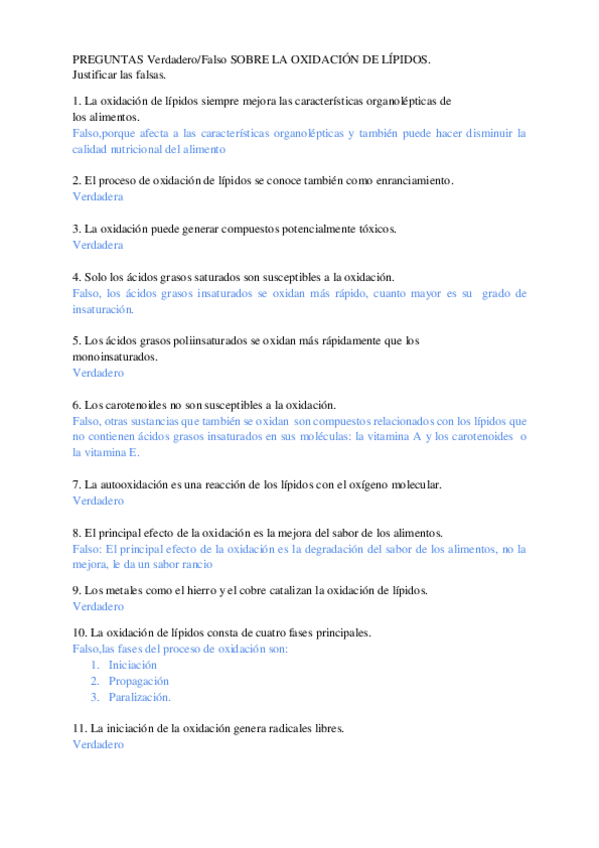 PREGUNTAS Verdadero/Falso SOBRE LA OXIDACIÓN DE LÍPIDOS.
Justificar las falsas.

1. La oxidación de lípidos siempre mejora las características organolépticas de los alimentos.
Falso,porque afecta a las características organolépticas y también puede hacer disminuir la calidad nutricional del alimento

2. El proceso de oxidación de lípidos se conoce también como enranciamiento.
Verdadera

3. La oxidación puede generar compuestos potencialmente tóxicos.
Verdadera

4. Solo los ácidos grasos saturados son susceptibles a la oxidación.
Falso, los ácidos grasos insaturados se oxidan más rápido, cuanto mayor es su grado de insaturación.

5. Los ácidos grasos poliinsaturados se oxidan más rápidamente que los monoinsaturados.
Verdadero

6. Los carotenoides no son susceptibles a la oxidación.
Falso, otras sustancias que también se oxidan son compuestos relacionados con los lípidos que no contienen ácidos grasos insaturados en sus moléculas: la vitamina A y los carotenoides o la vitamina E.

7. La autooxidación es una reacción de los lípidos con el oxígeno molecular.
Verdadero

8. El principal efecto de la oxidación es la mejora del sabor de los alimentos.
Falso: El principal efecto de la oxidación es la degradación del sabor de los alimentos, no la mejora, le da un sabor rancio

9. Los metales como el hierro y el cobre catalizan la oxidación de lípidos.
Verdadero

10. La oxidación de lípidos consta de cuatro fases principales.
Falso,las fases del proceso de oxidación son:
1. Iniciación
2. Propagación
3. Paralización.

11. La iniciación de la oxidación genera radicales libres.
Verdadero